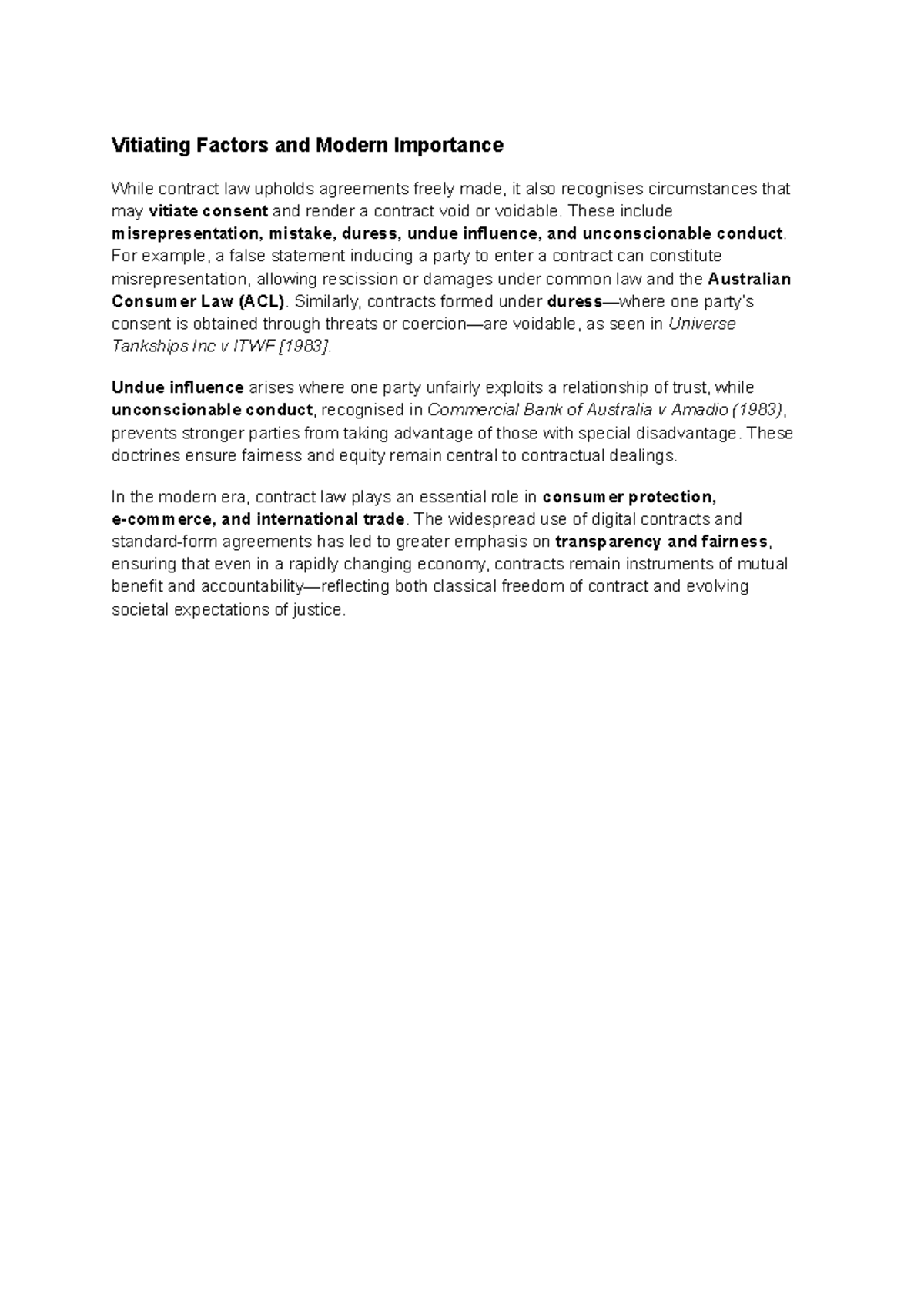 Vitiating Factors and Modern Importance

While contract law upholds agreements freely made, it also recognises circumstances that may vitiate consent and render a contract void or voidable. These include misrepresentation, mistake, duress, undue influence, and unconscionable conduct. For example, a false statement inducing a party to enter a contract can constitute misrepresentation, allowing rescission or damages under common law and the Australian Consumer Law (ACL). Similarly, contracts formed under duress—where one party's consent is obtained through threats or coercion—are voidable, as seen in Universe Tankships Inc v ITWF [1983].

Undue influence arises where one party unfairly exploits a relationship of trust, while unconscionable conduct, recognised in Commercial Bank of Australia v Amadio (1983), prevents stronger parties from taking advantage of those with special disadvantage. These doctrines ensure fairness and equity remain central to contractual dealings.

In the modern era, contract law plays an essential role in consumer protection, e-commerce, and international trade. The widespread use of digital contracts and standard-form agreements has led to greater emphasis on transparency and fairness, ensuring that even in a rapidly changing economy, contracts remain instruments of mutual benefit and accountability—reflecting both classical freedom of contract and evolving societal expectations of justice.